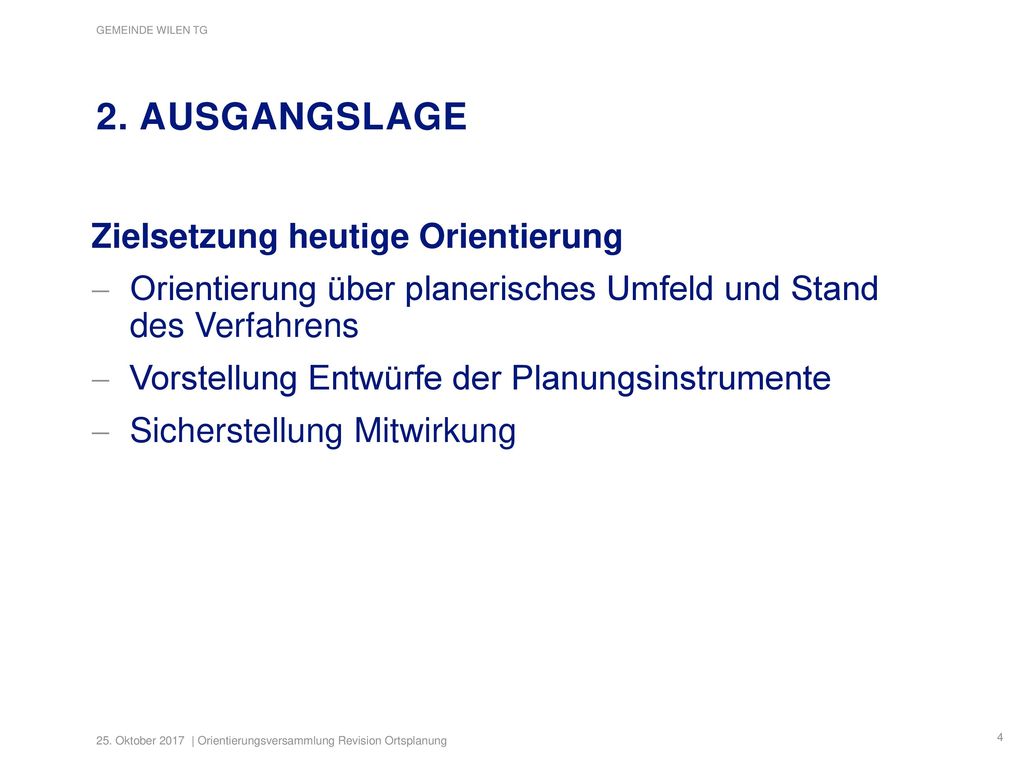 GEMEINDE WILEN TG

2. AUSGANGSLAGE

Zielsetzung heutige Orientierung

– Orientierung über planerisches Umfeld und Stand des Verfahrens
– Vorstellung Entwürfe der Planungsinstrumente
– Sicherstellung Mitwirkung

25. Oktober 2017 | Orientierungsversammlung Revision Ortsplanung

4